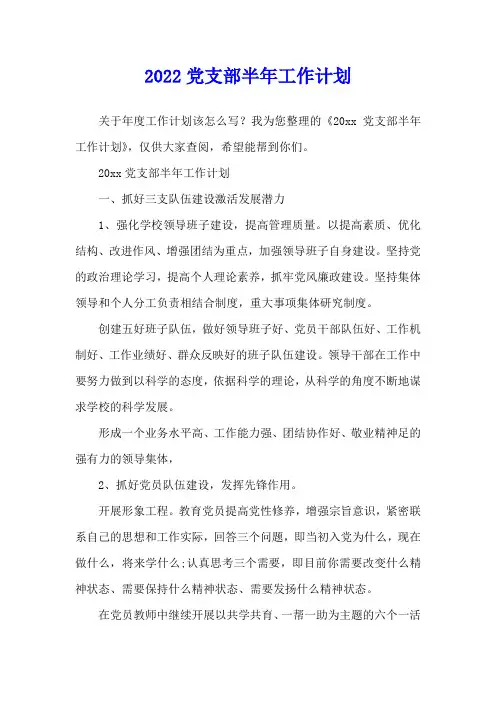 2022 党支部半年工作计划

关于年度工作计划该怎么写？我为您整理的《20xx 党支部半年工作计划》，仅供大家查阅，希望能帮到你们。

20xx 党支部半年工作计划

一、抓好三支队伍建设激活发展潜力

1、强化学校领导班子建设，提高管理质量。以提高素质、优化结构、改进作风、增强团结为重点，加强领导班子自身建设。坚持党的政治理论学习，提高个人理论素养，抓牢党风廉政建设。坚持集体领导和个人分工负责相结合制度，重大事项集体研究制度。

创建五好班子队伍，做好领导班子好、党员干部队伍好、工作机制好、工作业绩好、群众反映好的班子队伍建设。领导干部在工作中要努力做到以科学的态度，依据科学的理论，从科学的角度不断地谋求学校的科学发展。

形成一个业务水平高、工作能力强、团结协作好、敬业精神足的强有力的领导集体，

2、抓好党员队伍建设，发挥先锋作用。

开展形象工程。教育党员提高党性修养，增强宗旨意识，紧密联系自己的思想和工作实际，回答三个问题，即当初入党为什么，现在做什么，将来学什么;认真思考三个需要，即目前你需要改变什么精神状态、需要保持什么精神状态、需要发扬什么精神状态。

在党员教师中继续开展以共学共育、一帮一助为主题的六个一活